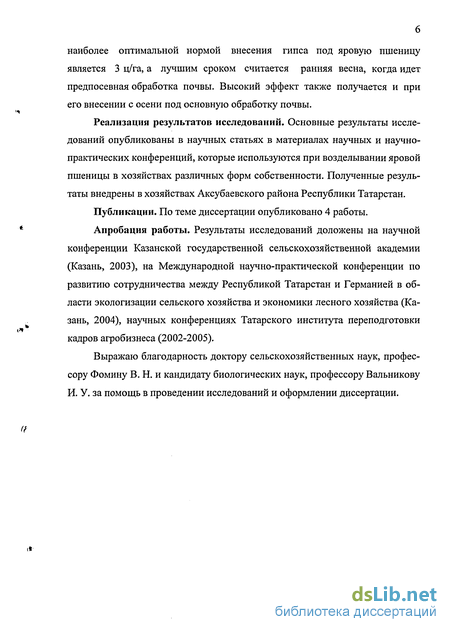 6

наиболее оптимальной нормой внесения гипса под яровую пшеницу является 3 ц/га, а лучшим сроком считается ранняя весна, когда идет предпосевная обработка почвы. Высокий эффект также получается и при его внесении с осени под основную обработку почвы.

Реализация результатов исследований. Основные результаты исследований опубликованы в научных статьях в материалах научных и научно-практических конференций, которые используются при возделывании яровой пшеницы в хозяйствах различных форм собственности. Полученные результаты внедрены в хозяйствах Аксубаевского района Республики Татарстан.

Публикации. По теме диссертации опубликовано 4 работы.

Апробация работы. Результаты исследований доложены на научной конференции Казанской государственной сельскохозяйственной академии (Казань, 2003), на Международной научно-практической конференции по развитию сотрудничества между Республикой Татарстан и Германией в области экологизации сельского хозяйства и экономики лесного хозяйства (Казань, 2004), научных конференциях Татарского института переподготовки кадров агробизнеса (2002-2005).

Выражаю благодарность доктору сельскохозяйственных наук, профессору Фомину В. Н. и кандидату биологических наук, профессору Вальникову И. У. за помощь в проведении исследований и оформлении диссертации.

dsLib.net
библиотека диссертаций